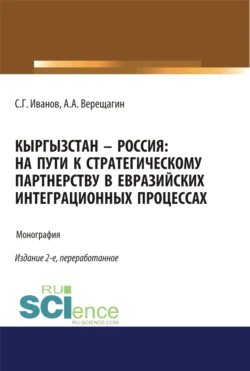 С.Г. Иванов, А.А. Верещагин

КЫРГЫЗСТАН – РОССИЯ: НА ПУТИ К СТРАТЕГИЧЕСКОМУ ПАРТНЕРСТВУ В ЕВРАЗИЙСКИХ ИНТЕГРАЦИОННЫХ ПРОЦЕССАХ

Монография

Издание 2-е, переработанное

RU SCIence RU-SCIENCE.COM